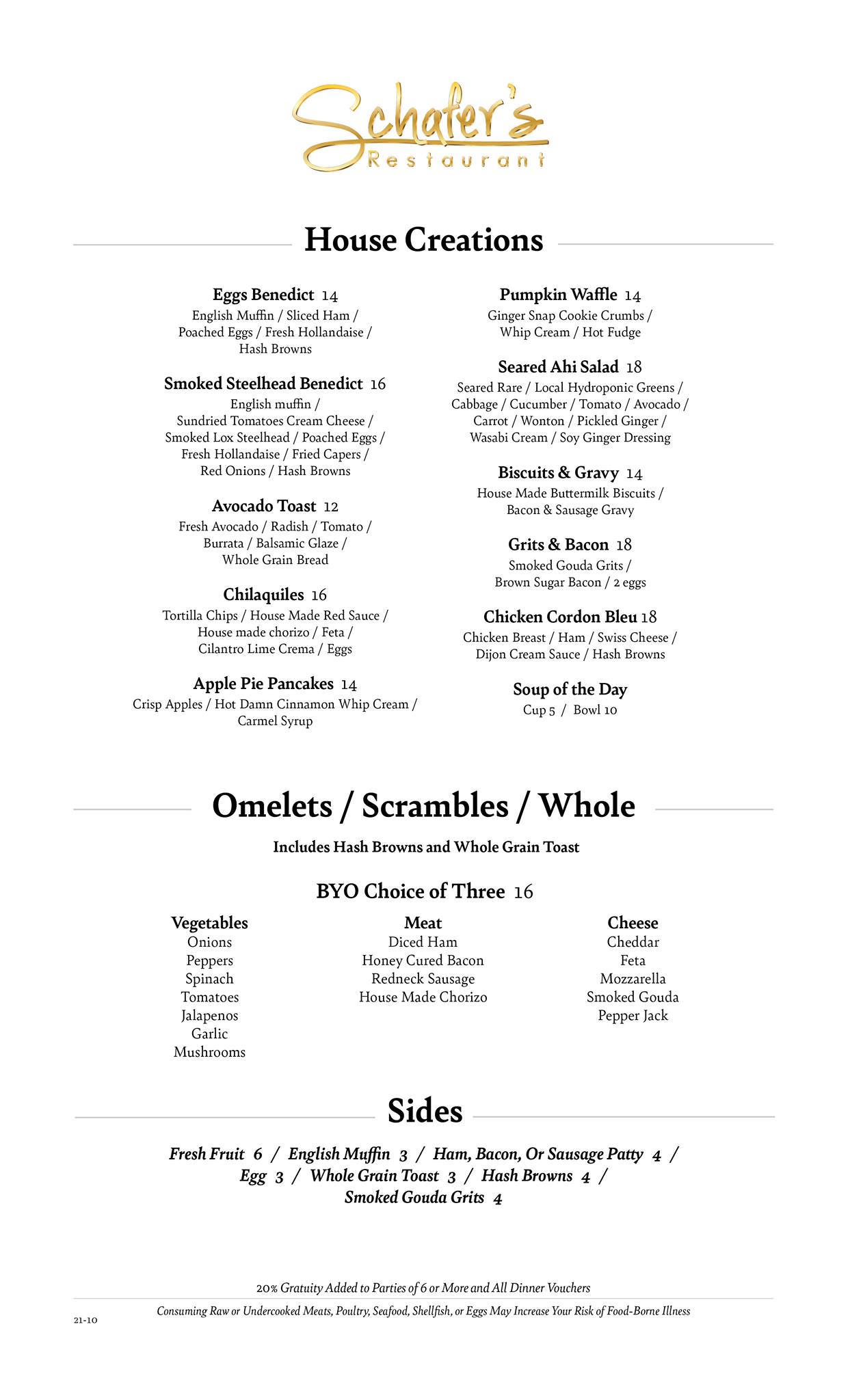 Schafer's
Restaurant

House Creations

Eggs Benedict 14
English Muffin / Sliced Ham / Poached Eggs / Fresh Hollandaise / Hash Browns

Smoked Steelhead Benedict 16
English muffin / Sundried Tomatoes Cream Cheese / Smoked Lox Steelhead / Poached Eggs / Fresh Hollandaise / Fried Capers / Red Onions / Hash Browns

Avocado Toast 12
Fresh Avocado / Radish / Tomato / Burrata / Balsamic Glaze / Whole Grain Bread

Chilaquiles 16
Tortilla Chips / House Made Red Sauce / House made chorizo / Feta / Cilantro Lime Crema / Eggs

Apple Pie Pancakes 14
Crisp Apples / Hot Damn Cinnamon Whip Cream / Carmel Syrup

Pumpkin Waffle 14
Ginger Snap Cookie Crumbs / Whip Cream / Hot Fudge

Seared Ahi Salad 18
Seared Rare / Local Hydroponic Greens / Cabbage / Cucumber / Tomato / Avocado / Carrot / Wonton / Pickled Ginger / Wasabi Cream / Soy Ginger Dressing

Biscuits & Gravy 14
House Made Buttermilk Biscuits / Bacon & Sausage Gravy

Grits & Bacon 18
Smoked Gouda Grits / Brown Sugar Bacon / 2 eggs

Chicken Cordon Bleu 18
Chicken Breast / Ham / Swiss Cheese / Dijon Cream Sauce / Hash Browns

Soup of the Day
Cup 5 / Bowl 10

Omelets / Scrambles / Whole

Includes Hash Browns and Whole Grain Toast

BYO Choice of Three 16

Vegetables
Onions
Peppers
Spinach
Tomatoes
Jalapenos
Garlic
Mushrooms

Meat
Diced Ham
Honey Cured Bacon
Redneck Sausage
House Made Chorizo

Cheese
Cheddar
Feta
Mozzarella
Smoked Gouda
Pepper Jack

Sides

Fresh Fruit 6 / English Muffin 3 / Ham, Bacon, Or Sausage Patty 4 / Egg 3 / Whole Grain Toast 3 / Hash Browns 4 / Smoked Gouda Grits 4

20% Gratuity Added to Parties of 6 or More and All Dinner Vouchers

Consuming Raw or Undercooked Meats, Poultry, Seafood, Shellfish, or Eggs May Increase Your Risk of Food-Borne Illness

21-10